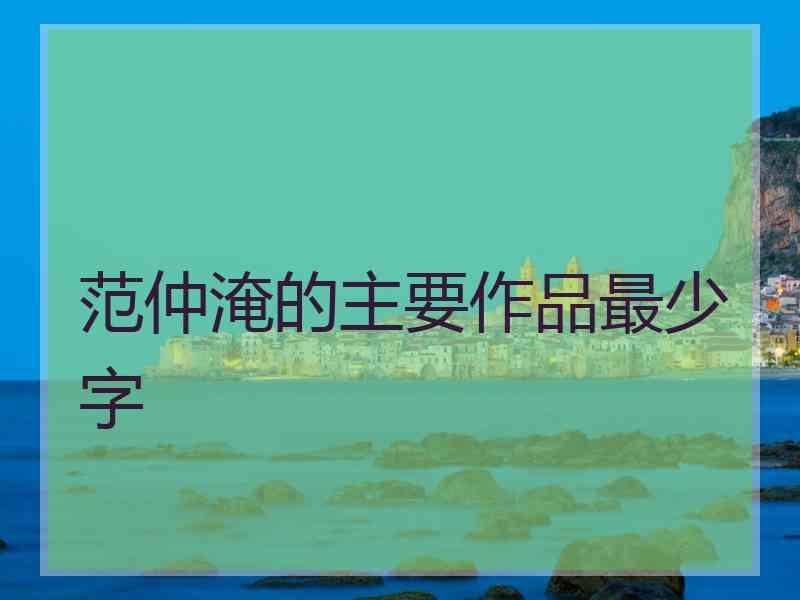 范仲淹的主要作品最少字